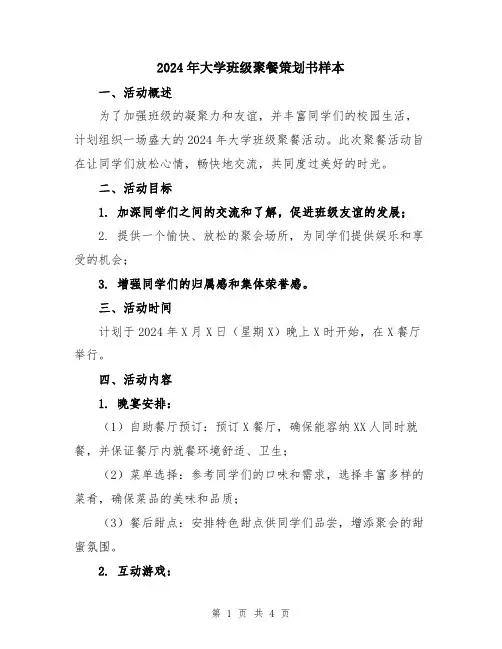 2024年大学班级聚餐策划书样本

一、活动概述

为了加强班级的凝聚力和友谊，并丰富同学们的校园生活，计划组织一场盛大的2024年大学班级聚餐活动。此次聚餐活动旨在让同学们放松心情，畅快地交流，共同度过美好的时光。

二、活动目标

1. 加深同学们之间的交流和了解，促进班级友谊的发展；

2. 提供一个愉快、放松的聚会场所，为同学们提供娱乐和享受的机会；

3. 增强同学们的归属感和集体荣誉感。

三、活动时间

计划于2024年X月X日（星期X）晚上X时开始，在X餐厅举行。

四、活动内容

1. 晚宴安排：

（1）自助餐厅预订：预订X餐厅，确保能容纳XX人同时就餐，并保证餐厅内就餐环境舒适、卫生；

（2）菜单选择：参考同学们的口味和需求，选择丰富多样的菜肴，确保菜品的美味和品质；

（3）餐后甜点：安排特色甜点供同学们品尝，增添聚会的甜蜜氛围。

2. 互动游戏：

第 1 页 共 4 页